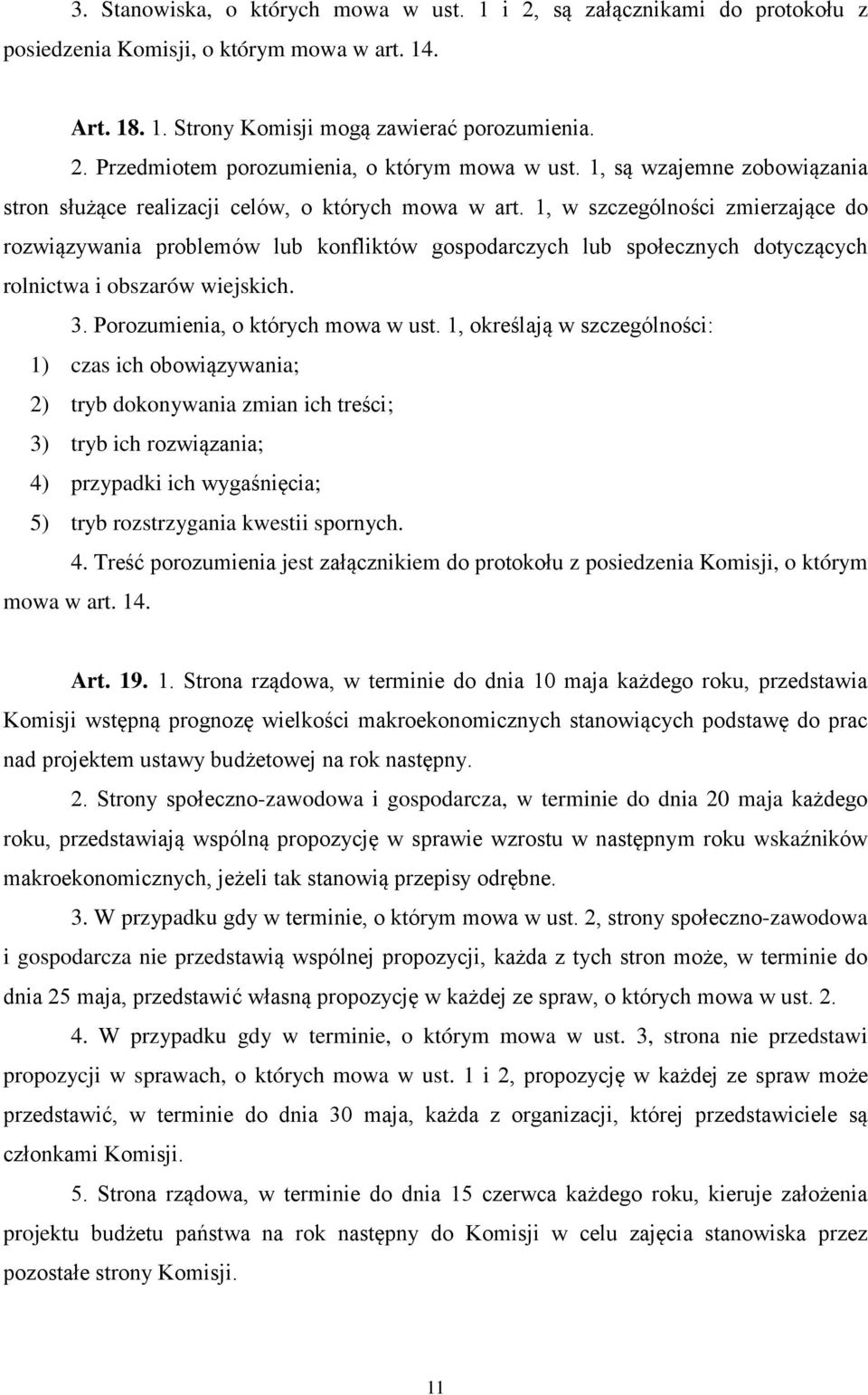 3. Stanowiska, o których mowa w ust. 1 i 2, są załącznikami do protokołu z posiedzenia Komisji, o którym mowa w art. 14.

Art. 18. 1. Strony Komisji mogą zawierać porozumienia.

2. Przedmiotem porozumienia, o którym mowa w ust. 1, są wzajemne zobowiązania stron służące realizacji celów, o których mowa w art. 1, w szczególności zmierzające do rozwiązywania problemów lub konfliktów gospodarczych lub społecznych dotyczących rolnictwa i obszarów wiejskich.

3. Porozumienia, o których mowa w ust. 1, określają w szczególności:

1) czas ich obowiązywania;

2) tryb dokonywania zmian ich treści;

3) tryb ich rozwiązania;

4) przypadki ich wygaśnięcia;

5) tryb rozstrzygania kwestii spornych.

4. Treść porozumienia jest załącznikiem do protokołu z posiedzenia Komisji, o którym mowa w art. 14.

Art. 19. 1. Strona rządowa, w terminie do dnia 10 maja każdego roku, przedstawia Komisji wstępną prognozę wielkości makroekonomicznych stanowiących podstawę do prac nad projektem ustawy budżetowej na rok następny.

2. Strony społeczno-zawodowa i gospodarcza, w terminie do dnia 20 maja każdego roku, przedstawiają wspólną propozycję w sprawie wzrostu w następnym roku wskaźników makroekonomicznych, jeżeli tak stanowią przepisy odrębne.

3. W przypadku gdy w terminie, o którym mowa w ust. 2, strony społeczno-zawodowa i gospodarcza nie przedstawią wspólnej propozycji, każda z tych stron może, w terminie do dnia 25 maja, przedstawić własną propozycję w każdej ze spraw, o których mowa w ust. 2.

4. W przypadku gdy w terminie, o którym mowa w ust. 3, strona nie przedstawi propozycji w sprawach, o których mowa w ust. 1 i 2, propozycję w każdej ze spraw może przedstawić, w terminie do dnia 30 maja, każda z organizacji, której przedstawiciele są członkami Komisji.

5. Strona rządowa, w terminie do dnia 15 czerwca każdego roku, kieruje założenia projektu budżetu państwa na rok następny do Komisji w celu zajęcia stanowiska przez pozostałe strony Komisji.

11